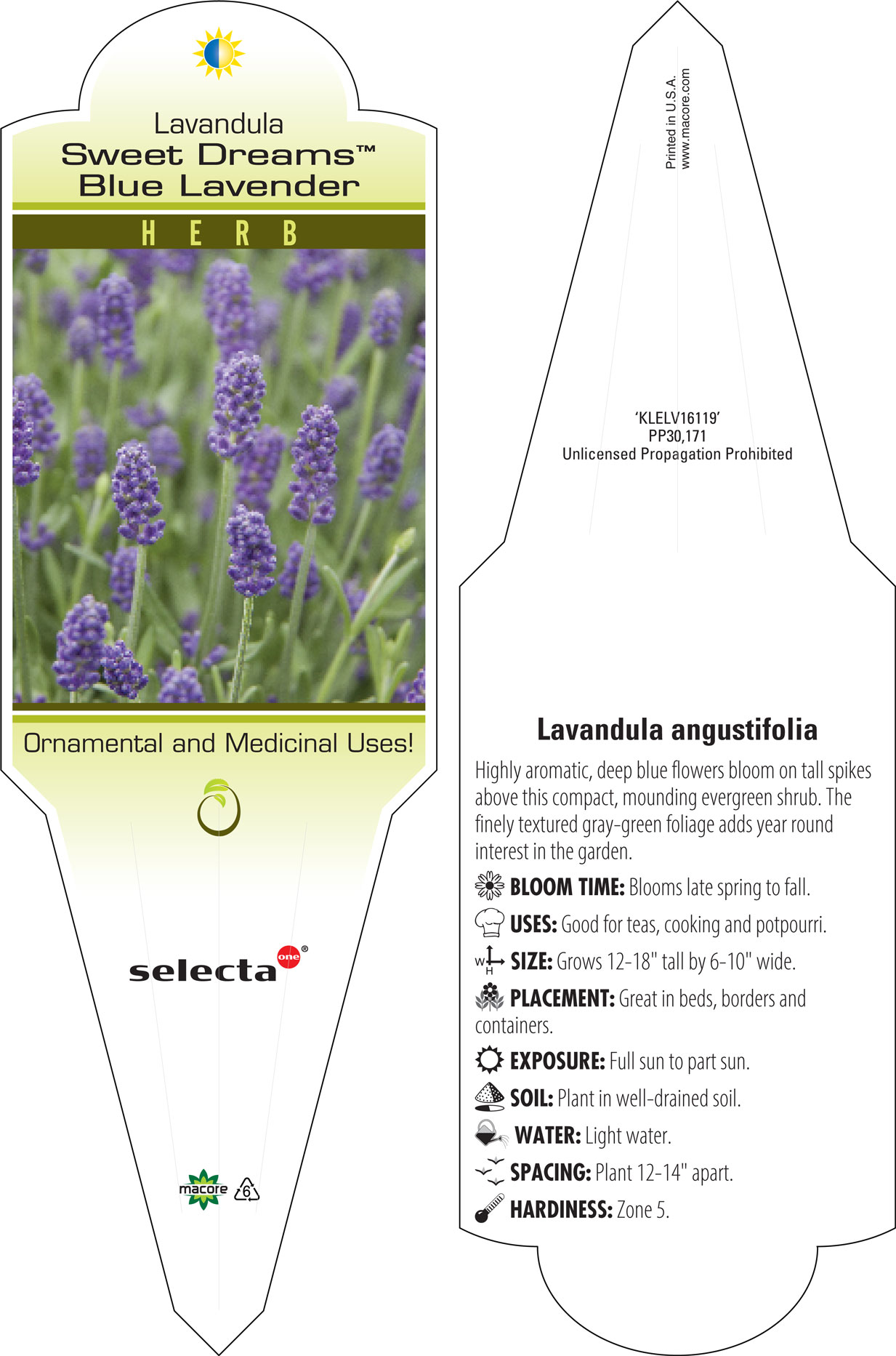 Lavandula
Sweet Dreams™
Blue Lavender

HERB

Ornamental and Medicinal Uses!

selecta one®

macore 6

Printed in U.S.A.
www.macore.com

'KLELV16119'
PP30,171
Unlicensed Propagation Prohibited

Lavandula angustifolia

Highly aromatic, deep blue flowers bloom on tall spikes above this compact, mounding evergreen shrub. The finely textured gray-green foliage adds year round interest in the garden.

BLOOM TIME: Blooms late spring to fall.

USES: Good for teas, cooking and potpourri.

W H SIZE: Grows 12-18" tall by 6-10" wide.

PLACEMENT: Great in beds, borders and containers.

EXPOSURE: Full sun to part sun.

SOIL: Plant in well-drained soil.

WATER: Light water.

SPACING: Plant 12-14" apart.

HARDINESS: Zone 5.